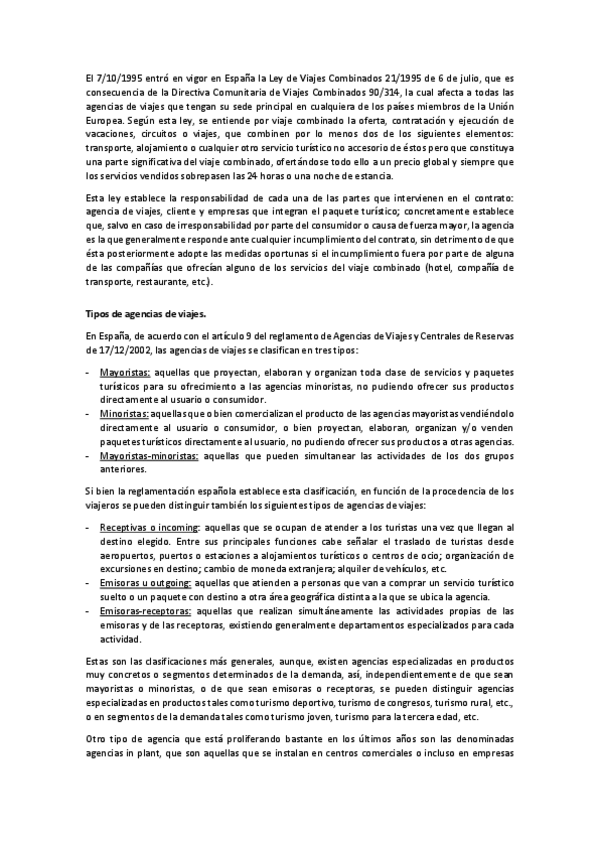 El 7/10/1995 entró en vigor en España la Ley de Viajes Combinados 21/1995 de 6 de julio, que es consecuencia de la Directiva Comunitaria de Viajes Combinados 90/314, la cual afecta a todas las agencias de viajes que tengan su sede principal en cualquiera de los países miembros de la Unión Europea. Según esta ley, se entiende por viaje combinado la oferta, contratación y ejecución de vacaciones, circuitos o viajes, que combinen por lo menos dos de los siguientes elementos: transporte, alojamiento o cualquier otro servicio turístico no accesorio de éstos pero que constituya una parte significativa del viaje combinado, ofertándose todo ello a un precio global y siempre que los servicios vendidos sobrepasen las 24 horas o una noche de estancia.

Esta ley establece la responsabilidad de cada una de las partes que intervienen en el contrato: agencia de viajes, cliente y empresas que integran el paquete turístico; concretamente establece que, salvo en caso de irresponsabilidad por parte del consumidor o causa de fuerza mayor, la agencia es la que generalmente responde ante cualquier incumplimiento del contrato, sin detrimento de que ésta posteriormente adopte las medidas oportunas si el incumplimiento fuera por parte de alguna de las compañías que ofrecían alguno de los servicios del viaje combinado (hotel, compañía de transporte, restaurante, etc.).

Tipos de agencias de viajes.

En España, de acuerdo con el artículo 9 del reglamento de Agencias de Viajes y Centrales de Reservas de 17/12/2002, las agencias de viajes se clasifican en tres tipos:

- Mayoristas: aquellas que proyectan, elaboran y organizan toda clase de servicios y paquetes turísticos para su ofrecimiento a las agencias minoristas, no pudiendo ofrecer sus productos directamente al usuario o consumidor.
- Minoristas: aquellas que o bien comercializan el producto de las agencias mayoristas vendiéndolo directamente al usuario o consumidor, o bien proyectan, elaboran, organizan y/o venden paquetes turísticos directamente al usuario, no pudiendo ofrecer sus productos a otras agencias.
- Mayoristas-minoristas: aquellas que pueden simultanear las actividades de los dos grupos anteriores.

Si bien la reglamentación española establece esta clasificación, en función de la procedencia de los viajeros se pueden distinguir también los siguientes tipos de agencias de viajes:

- Receptivas o incoming: aquellas que se ocupan de atender a los turistas una vez que llegan al destino elegido. Entre sus principales funciones cabe señalar el traslado de turistas desde aeropuertos, puertos o estaciones a alojamientos turísticos o centros de ocio; organización de excursiones en destino; cambio de moneda extranjera; alquiler de vehículos, etc.
- Emisoras u outgoing: aquellas que atienden a personas que van a comprar un servicio turístico suelto o un paquete con destino a otra área geográfica distinta a la que se ubica la agencia.
- Emisoras-receptoras: aquellas que realizan simultáneamente las actividades propias de las emisoras y de las receptoras, existiendo generalmente departamentos especializados para cada actividad.

Estas son las clasificaciones más generales, aunque, existen agencias especializadas en productos muy concretos o segmentos determinados de la demanda, así, independientemente de que sean mayoristas o minoristas, o de que sean emisoras o receptoras, se pueden distinguir agencias especializadas en productos tales como turismo deportivo, turismo de congresos, turismo rural, etc., o en segmentos de la demanda tales como turismo joven, turismo para la tercera edad, etc.

Otro tipo de agencia que está proliferando bastante en los últimos años son las denominadas agencias in plant, que son aquellas que se instalan en centros comerciales o incluso en empresas